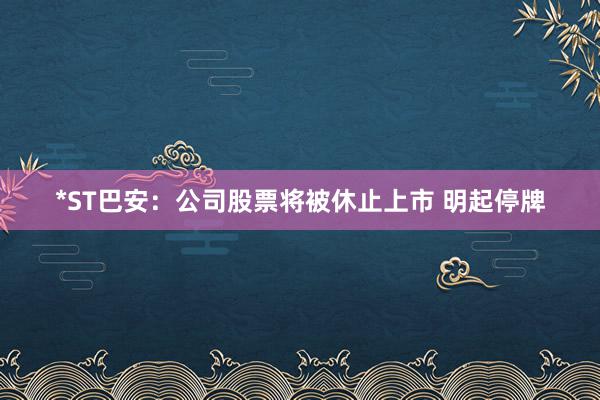 *ST巴安：公司股票将被休止上市 明起停牌